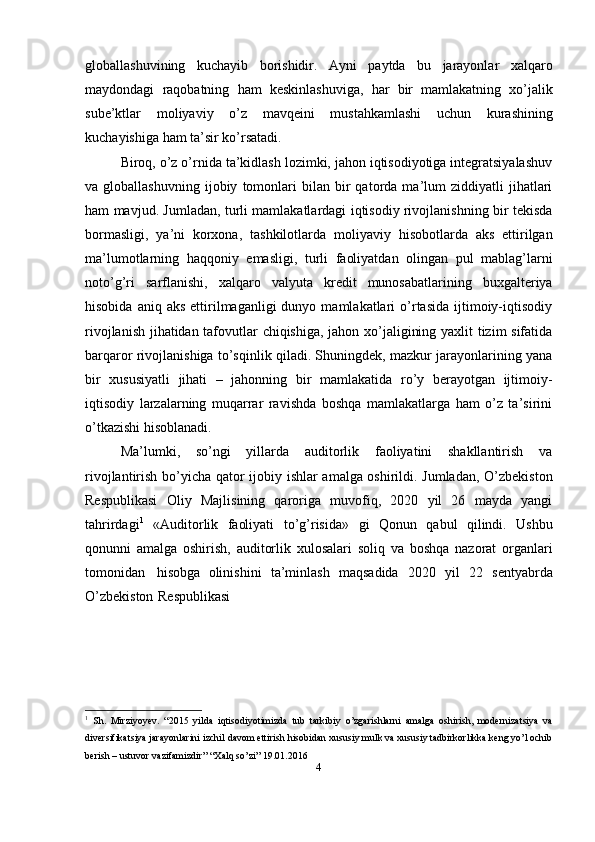 globallashuvining kuchayib borishidir. Ayni paytda bu jarayonlar xalqaro maydondagi raqobatning ham keskinlashuviga, har bir mamlakatning xo’jalik sube’ktlar moliyaviy o’z mavqeini mustahkamlashi uchun kurashining kuchayishiga ham ta’sir ko’rsatadi.

Biroq, o’z o’rnida ta’kidlash lozimki, jahon iqtisodiyotiga integratsiyalashuv va globallashuvning ijobiy tomonlari bilan bir qatorda ma’lum ziddiyatli jihatlari ham mavjud. Jumladan, turli mamlakatlardagi iqtisodiy rivojlanishning bir tekisda bormasligi, ya’ni korxona, tashkilotlarda moliyaviy hisobotlarda aks ettirilgan ma’lumotlarning haqqoniy emasligi, turli faoliyatdan olingan pul mablag’larni noto’g’ri sarflanishi, xalqaro valyuta kredit munosabatlarining buxgalteriya hisobida aniq aks ettirilmaganligi dunyo mamlakatlari o’rtasida ijtimoiy-iqtisodiy rivojlanish jihatidan tafovutlar chiqishiga, jahon xo’jaligining yaxlit tizim sifatida barqaror rivojlanishiga to’sqinlik qiladi. Shuningdek, mazkur jarayonlarining yana bir xususiyatli jihati – jahonning bir mamlakatida ro’y berayotgan ijtimoiy-iqtisodiy larzalarning muqarrar ravishda boshqa mamlakatlarga ham o’z ta’sirini o’tkazishi hisoblanadi.

Ma’lumki, so’ngi yillarda auditorlik faoliyatini shakllantirish va rivojlantirish bo’yicha qator ijobiy ishlar amalga oshirildi. Jumladan, O’zbekiston Respublikasi Oliy Majlisining qaroriga muvofiq, 2020 yil 26 mayda yangi tahrirdagi$^1$ «Auditorlik faoliyati to’g’risida» gi Qonun qabul qilindi. Ushbu qonunni amalga oshirish, auditorlik xulosalari soliq va boshqa nazorat organlari tomonidan hisobga olinishini ta’minlash maqsadida 2020 yil 22 sentyabrda O’zbekiston Respublikasi

$^1$ Sh. Mirziyoyev. “2015 yilda iqtisodiyotimizda tub tarkibiy o’zgarishlarni amalga oshirish, modernizatsiya va diversifikatsiya jarayonlarini izchil davom ettirish hisobidan xususiy mulk va xususiy tadbirkorlikka keng yo’l ochib berish – ustuvor vazifamizdir” “Xalq so’zi” 19.01.2016

4